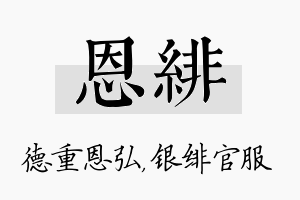 恩緋

德重恩弘，银绯官服